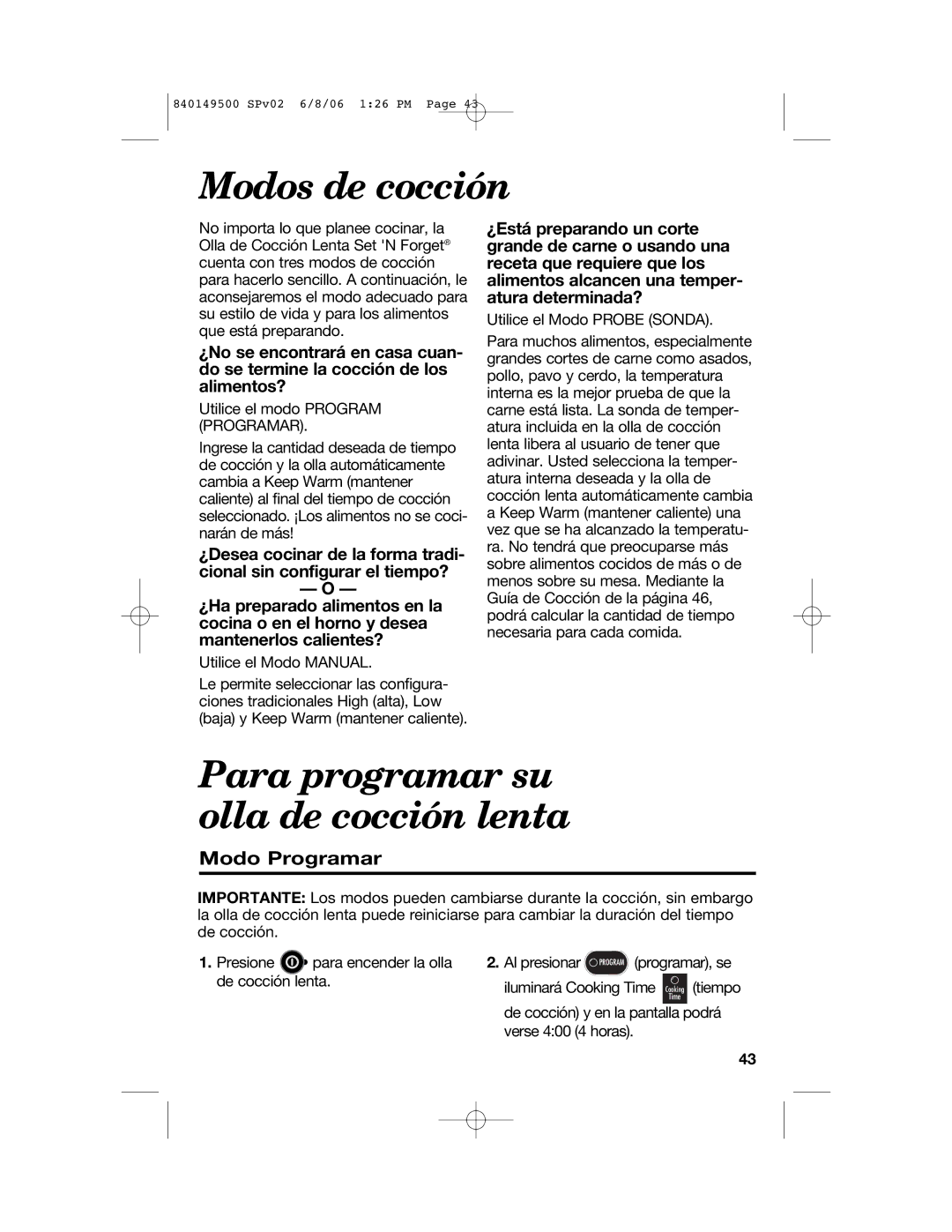 840149500 SPv02 6/8/06 1:26 PM Page 43

Modos de cocción

No importa lo que planee cocinar, la Olla de Cocción Lenta Set 'N Forget® cuenta con tres modos de cocción para hacerlo sencillo. A continuación, le aconsejaremos el modo adecuado para su estilo de vida y para los alimentos que está preparando.

¿No se encontrará en casa cuando se termine la cocción de los alimentos?

Utilice el modo PROGRAM (PROGRAMAR).

Ingrese la cantidad deseada de tiempo de cocción y la olla automáticamente cambia a Keep Warm (mantener caliente) al final del tiempo de cocción seleccionado. ¡Los alimentos no se cocinarán de más!

¿Desea cocinar de la forma tradicional sin configurar el tiempo?

— O —

¿Ha preparado alimentos en la cocina o en el horno y desea mantenerlos calientes?

Utilice el Modo MANUAL.

Le permite seleccionar las configuraciones tradicionales High (alta), Low (baja) y Keep Warm (mantener caliente).

¿Está preparando un corte grande de carne o usando una receta que requiere que los alimentos alcancen una temperatura determinada?

Utilice el Modo PROBE (SONDA).

Para muchos alimentos, especialmente grandes cortes de carne como asados, pollo, pavo y cerdo, la temperatura interna es la mejor prueba de que la carne está lista. La sonda de temperatura incluida en la olla de cocción lenta libera al usuario de tener que adivinar. Usted selecciona la temperatura interna deseada y la olla de cocción lenta automáticamente cambia a Keep Warm (mantener caliente) una vez que se ha alcanzado la temperatura. No tendrá que preocuparse más sobre alimentos cocidos de más o de menos sobre su mesa. Mediante la Guía de Cocción de la página 46, podrá calcular la cantidad de tiempo necesaria para cada comida.

Para programar su olla de cocción lenta

Modo Programar

IMPORTANTE: Los modos pueden cambiarse durante la cocción, sin embargo la olla de cocción lenta puede reiniciarse para cambiar la duración del tiempo de cocción.

1. Presione para encender la olla de cocción lenta.

2. Al presionar PROGRAM (programar), se iluminará Cooking Time Cooking Time (tiempo de cocción) y en la pantalla podrá verse 4:00 (4 horas).

43